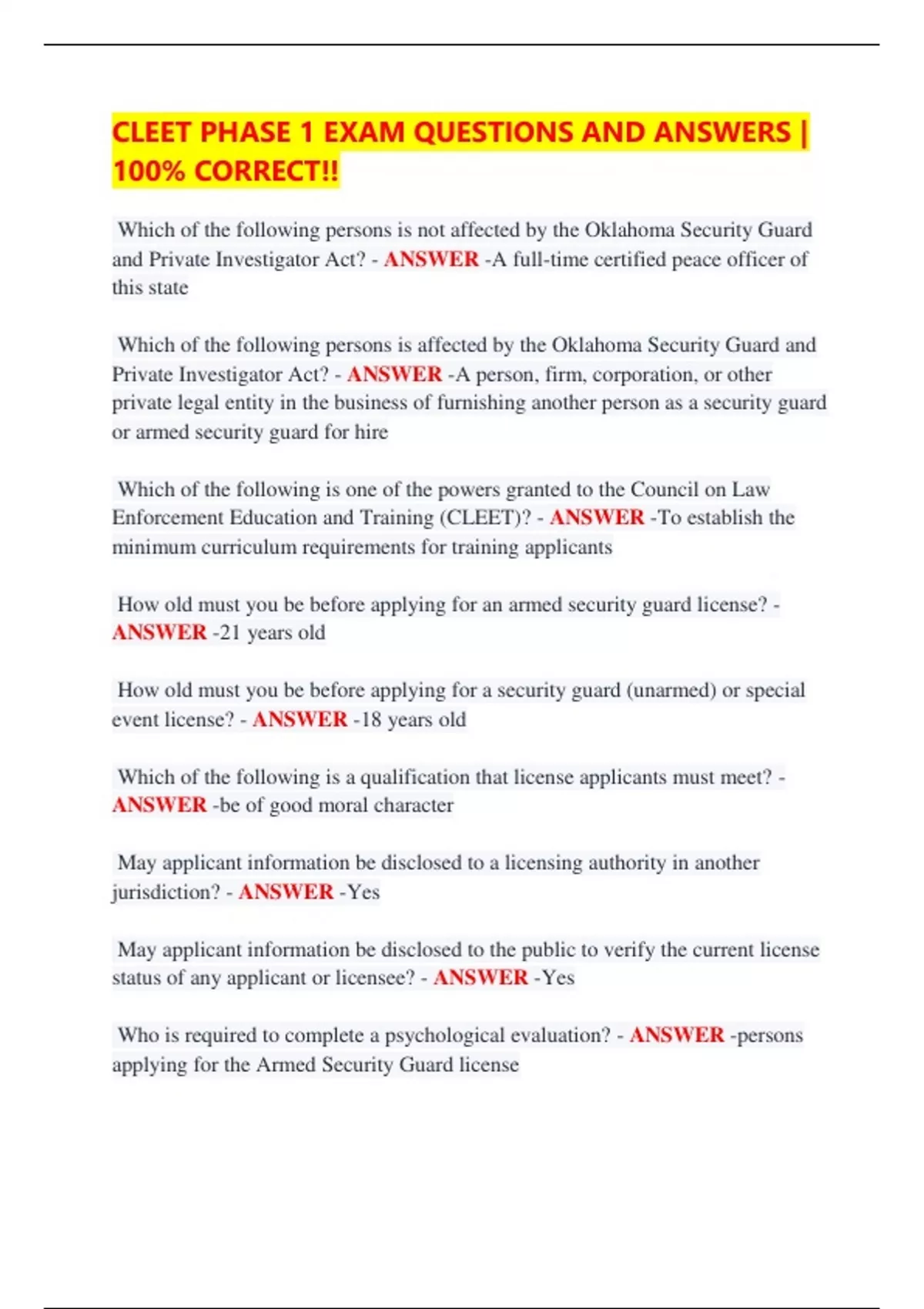 CLEET PHASE 1 EXAM QUESTIONS AND ANSWERS | 100% CORRECT!!

Which of the following persons is not affected by the Oklahoma Security Guard and Private Investigator Act? - ANSWER -A full-time certified peace officer of this state

Which of the following persons is affected by the Oklahoma Security Guard and Private Investigator Act? - ANSWER -A person, firm, corporation, or other private legal entity in the business of furnishing another person as a security guard or armed security guard for hire

Which of the following is one of the powers granted to the Council on Law Enforcement Education and Training (CLEET)? - ANSWER -To establish the minimum curriculum requirements for training applicants

How old must you be before applying for an armed security guard license? - ANSWER -21 years old

How old must you be before applying for a security guard (unarmed) or special event license? - ANSWER -18 years old

Which of the following is a qualification that license applicants must meet? - ANSWER -be of good moral character

May applicant information be disclosed to a licensing authority in another jurisdiction? - ANSWER -Yes

May applicant information be disclosed to the public to verify the current license status of any applicant or licensee? - ANSWER -Yes

Who is required to complete a psychological evaluation? - ANSWER -persons applying for the Armed Security Guard license